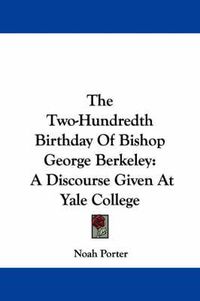 The Two-Hundredth Birthday Of Bishop George Berkeley: A Discourse Given At Yale College

Noah Porter